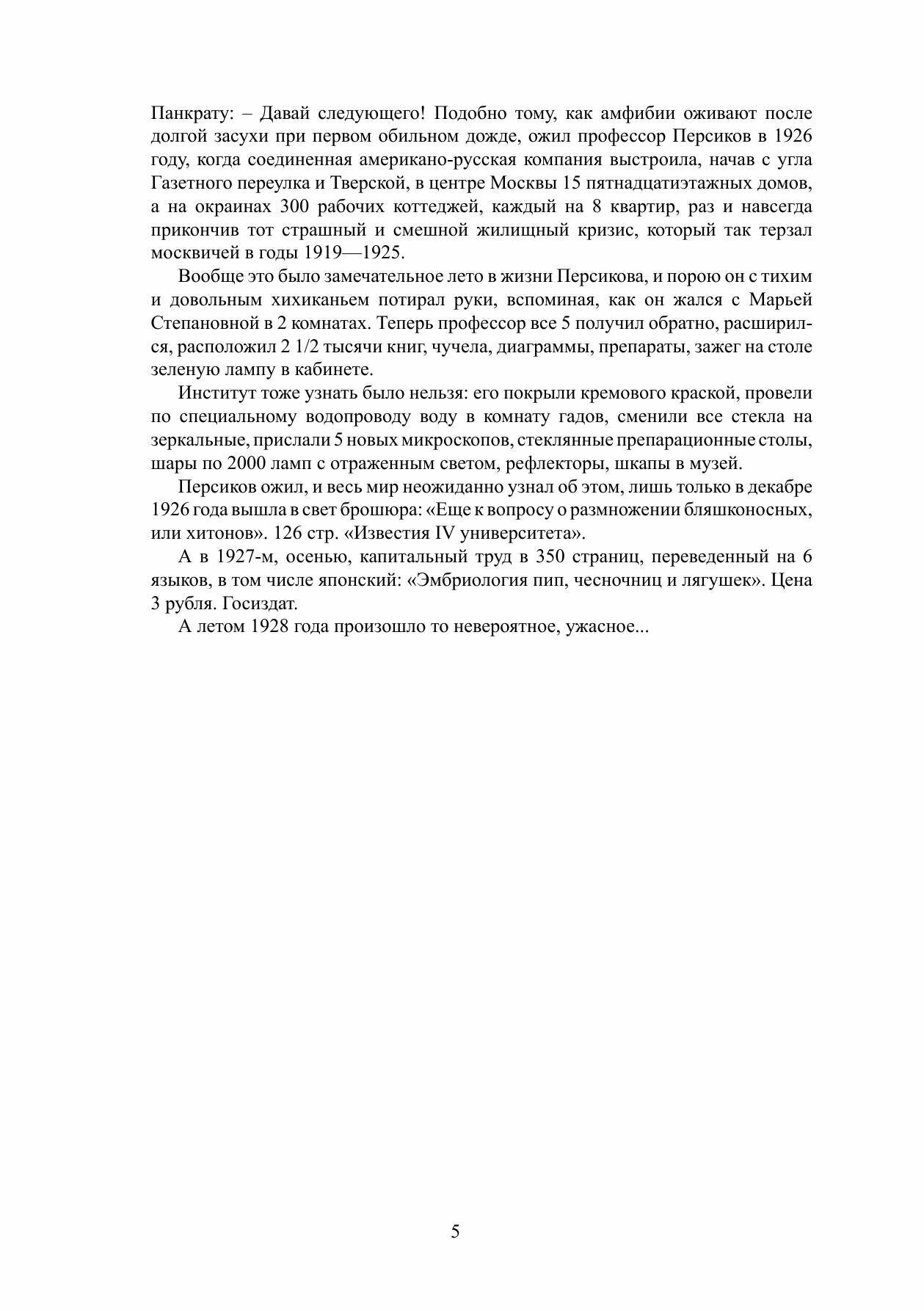 Панкрату: – Давай следующего! Подобно тому, как амфибии оживают после долгой засухи при первом обильном дожде, ожил профессор Персиков в 1926 году, когда соединенная американо-русская компания выстроила, начав с угла Газетного переулка и Тверской, в центре Москвы 15 пятнадцатиэтажных домов, а на окраинах 300 рабочих коттеджей, каждый на 8 квартир, раз и навсегда прикончив тот страшный и смешной жилищный кризис, который так терзал москвичей в годы 1919—1925.

Вообще это было замечательное лето в жизни Персикова, и порою он с тихим и довольным хихиканьем потирал руки, вспоминая, как он жался с Марьей Степановной в 2 комнатах. Теперь профессор все 5 получил обратно, расширился, расположил 2 1/2 тысячи книг, чучела, диаграммы, препараты, зажег на столе зеленую лампу в кабинете.

Институт тоже узнать было нельзя: его покрыли кремового краской, провели по специальному водопроводу воду в комнату гадов, сменили все стекла на зеркальные, прислали 5 новых микроскопов, стеклянные препарационные столы, шары по 2000 ламп с отраженным светом, рефлекторы, шкапы в музей.

Персиков ожил, и весь мир неожиданно узнал об этом, лишь только в декабре 1926 года вышла в свет брошюра: «Еще к вопросу о размножении бляшконосных, или хитонов». 126 стр. «Известия IV университета».

А в 1927-м, осенью, капитальный труд в 350 страниц, переведенный на 6 языков, в том числе японский: «Эмбриология пип, чесночниц и лягушек». Цена 3 рубля. Госиздат.

А летом 1928 года произошло то невероятное, ужасное...

5